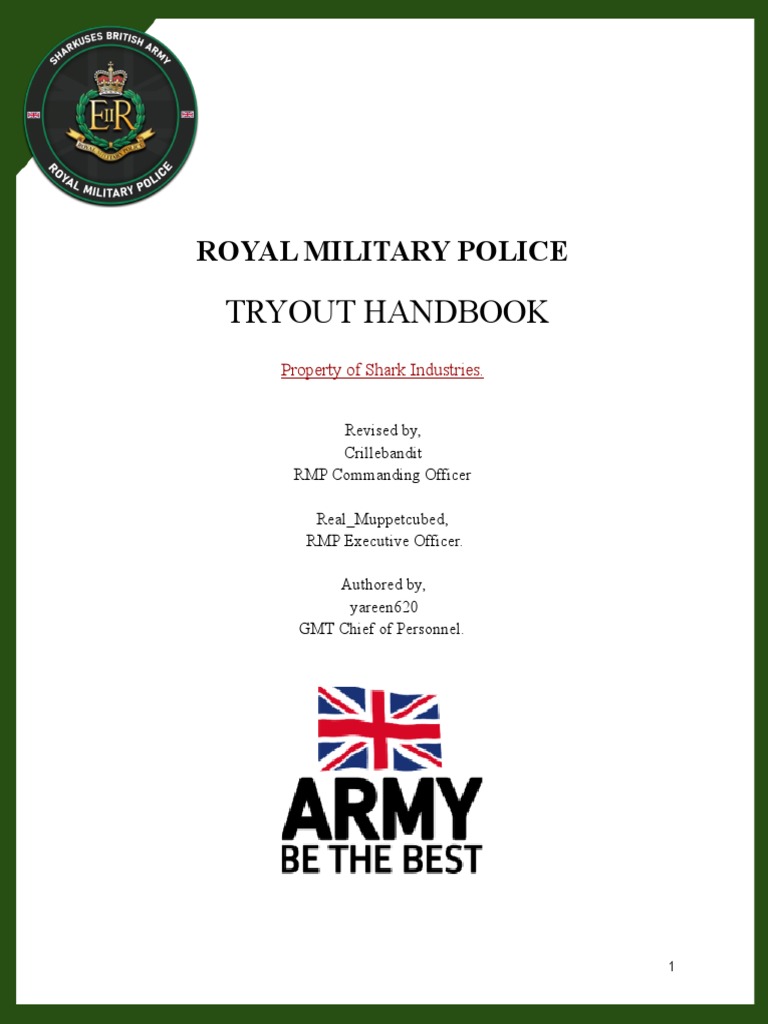 SHARKUSES BRITISH ARMY
EIIR
ROYAL MILITARY POLICE

ROYAL MILITARY POLICE

TRYOUT HANDBOOK

Property of Shark Industries.

Revised by,
Crillebandit
RMP Commanding Officer

Real_Muppetcubed,
RMP Executive Officer.

Authored by,
yareen620
GMT Chief of Personnel.

ARMY
BE THE BEST

1